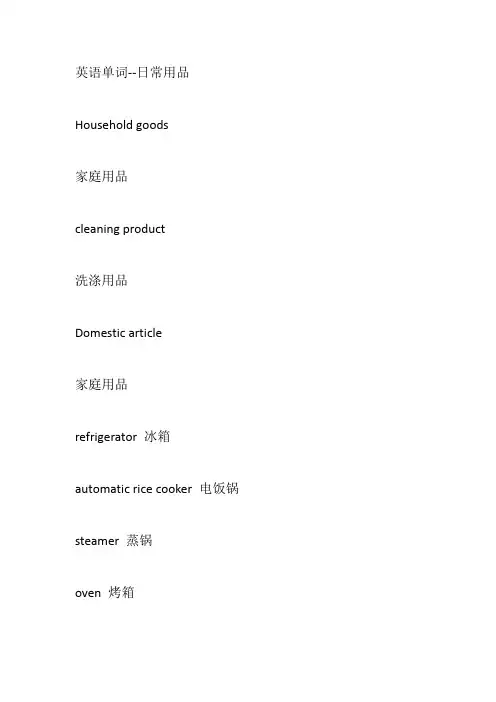 英语单词--日常用品

Household goods

家庭用品

cleaning product

洗涤用品

Domestic article

家庭用品

refrigerator 冰箱

automatic rice cooker 电饭锅

steamer 蒸锅

oven 烤箱